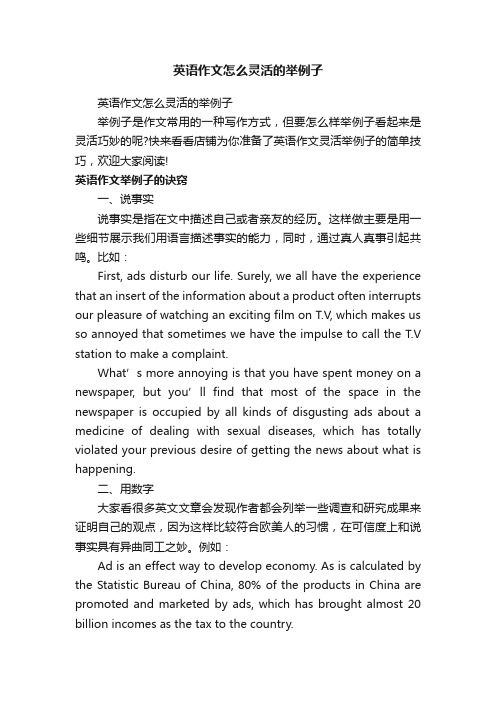 英语作文怎么灵活的举例子

英语作文怎么灵活的举例子

举例子是作文常用的一种写作方式，但要怎么样举例子看起来是灵活巧妙的呢?快来看看店铺为你准备了英语作文灵活举例子的简单技巧，欢迎大家阅读!

英语作文举例子的诀窍

一、说事实

说事实是指在文中描述自己或者亲友的经历。这样做主要是用一些细节展示我们用语言描述事实的能力，同时，通过真人真事引起共鸣。比如：

First, ads disturb our life. Surely, we all have the experience that an insert of the information about a product often interrupts our pleasure of watching an exciting film on T.V, which makes us so annoyed that sometimes we have the impulse to call the T.V station to make a complaint.

What’ s more annoying is that you have spent money on a newspaper, but you’ ll find that most of the space in the newspaper is occupied by all kinds of disgusting ads about a medicine of dealing with sexual diseases, which has totally violated your previous desire of getting the news about what is happening.

二、用数字

大家看很多英文文章会发现作者都会列举一些调查和研究成果来证明自己的观点，因为这样比较符合欧美人的习惯，在可信度上和说事实具有异曲同工之妙。例如：

Ad is an effect way to develop economy. As is calculated by the Statistic Bureau of China, 80% of the products in China are promoted and marketed by ads, which has brought almost 20 billion incomes as the tax to the country.